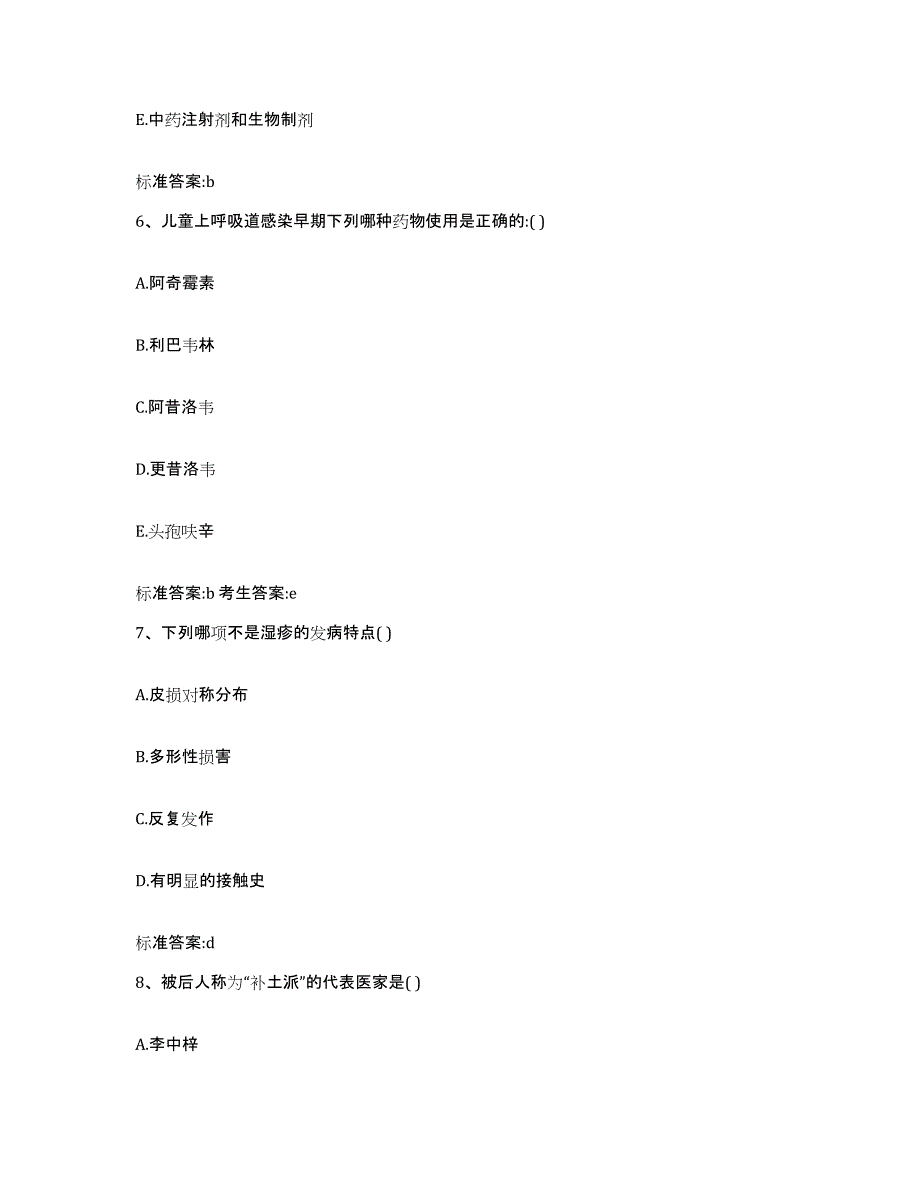 E.中药注射剂和生物制剂

标准答案:b

6、儿童上呼吸道感染早期下列哪种药物使用是正确的:( )

A.阿奇霉素

B.利巴韦林

C.阿昔洛韦

D.更昔洛韦

E.头孢呋辛

标准答案:b 考生答案:e

7、下列哪项不是湿疹的发病特点( )

A.皮损对称分布

B.多形性损害

C.反复发作

D.有明显的接触史

标准答案:d

8、被后人称为“补土派”的代表医家是( )

A.李中梓